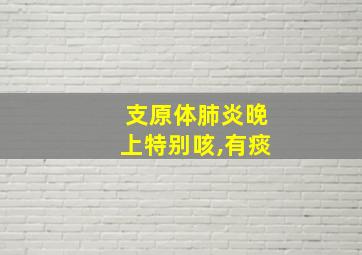 支原体肺炎晚上特别咳,有痰